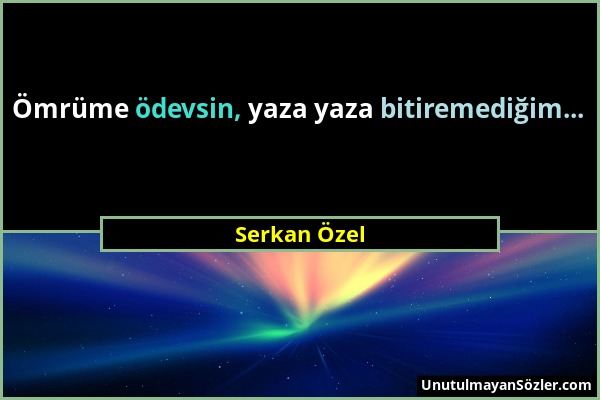 Ömrüme ödevsin, yaza yaza bitiremediğim...

Serkan Özel

UnutulmayanSözler.com